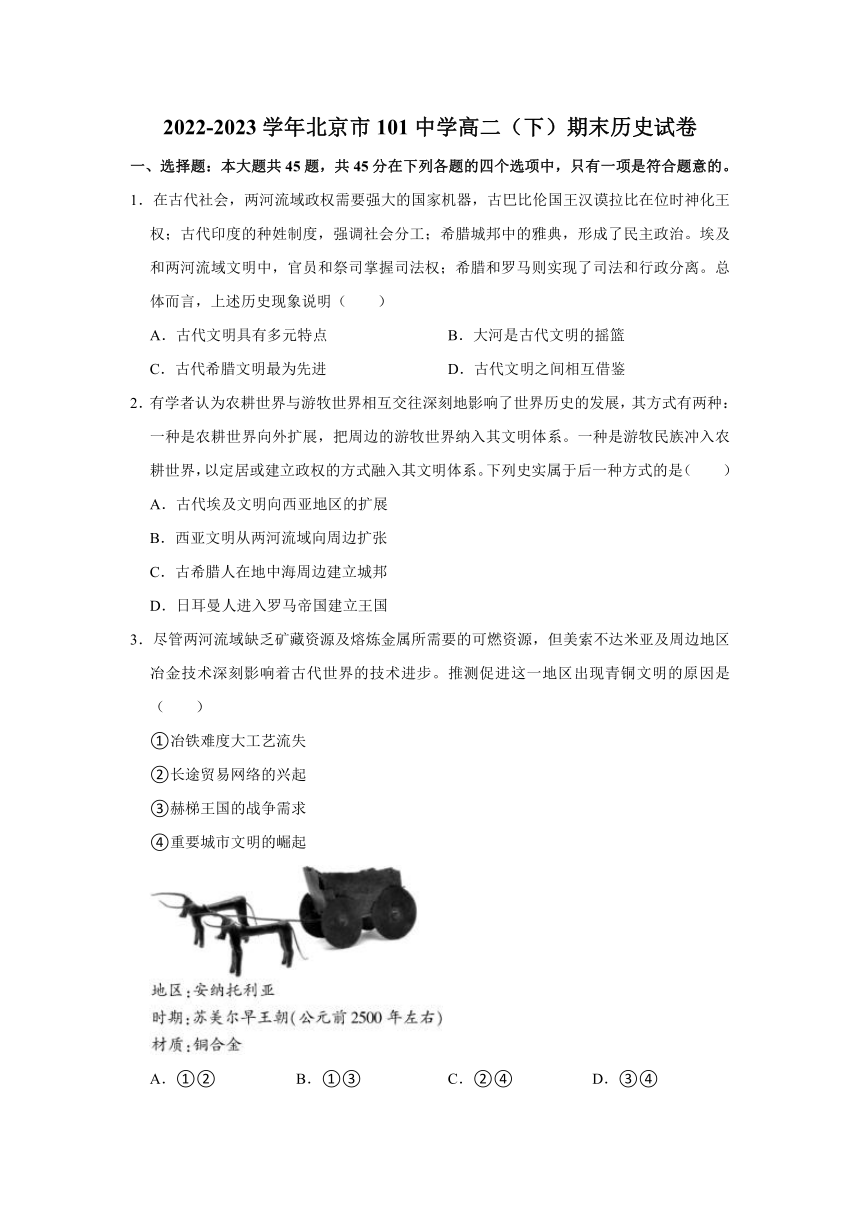 2022-2023 学年北京市 101 中学高二（下）期末历史试卷

一、选择题：本大题共 45 题，共 45 分在下列各题的四个选项中，只有一项是符合题意的。

1．在古代社会，两河流域政权需要强大的国家机器，古巴比伦国王汉谟拉比在位时神化王权；古代印度的种姓制度，强调社会分工；希腊城邦中的雅典，形成了民主政治。埃及和两河流域文明中，官员和祭司掌握司法权；希腊和罗马则实现了司法和行政分离。总体而言，上述历史现象说明（　　）

A．古代文明具有多元特点
B．大河是古代文明的摇篮
C．古代希腊文明最为先进
D．古代文明之间相互借鉴

2．有学者认为农耕世界与游牧世界相互交往深刻地影响了世界历史的发展，其方式有两种：一种是农耕世界向外扩展，把周边的游牧世界纳入其文明体系。一种是游牧民族冲入农耕世界，以定居或建立政权的方式融入其文明体系。下列史实属于后一种方式的是（　　）

A．古代埃及文明向西亚地区的扩展
B．西亚文明从两河流域向周边扩张
C．古希腊人在地中海周边建立城邦
D．日耳曼人进入罗马帝国建立王国

3．尽管两河流域缺乏矿藏资源及熔炼金属所需要的可燃资源，但美索不达米亚及周边地区冶金技术深刻影响着古代世界的技术进步。推测促进这一地区出现青铜文明的原因是（　　）

①冶铁难度大工艺流失
②长途贸易网络的兴起
③赫梯王国的战争需求
④重要城市文明的崛起

地区：安纳托利亚
时期：苏美尔早王朝(公元前 2500 年左右)
材质：铜合金

A．①②
B．①③
C．②④
D．③④